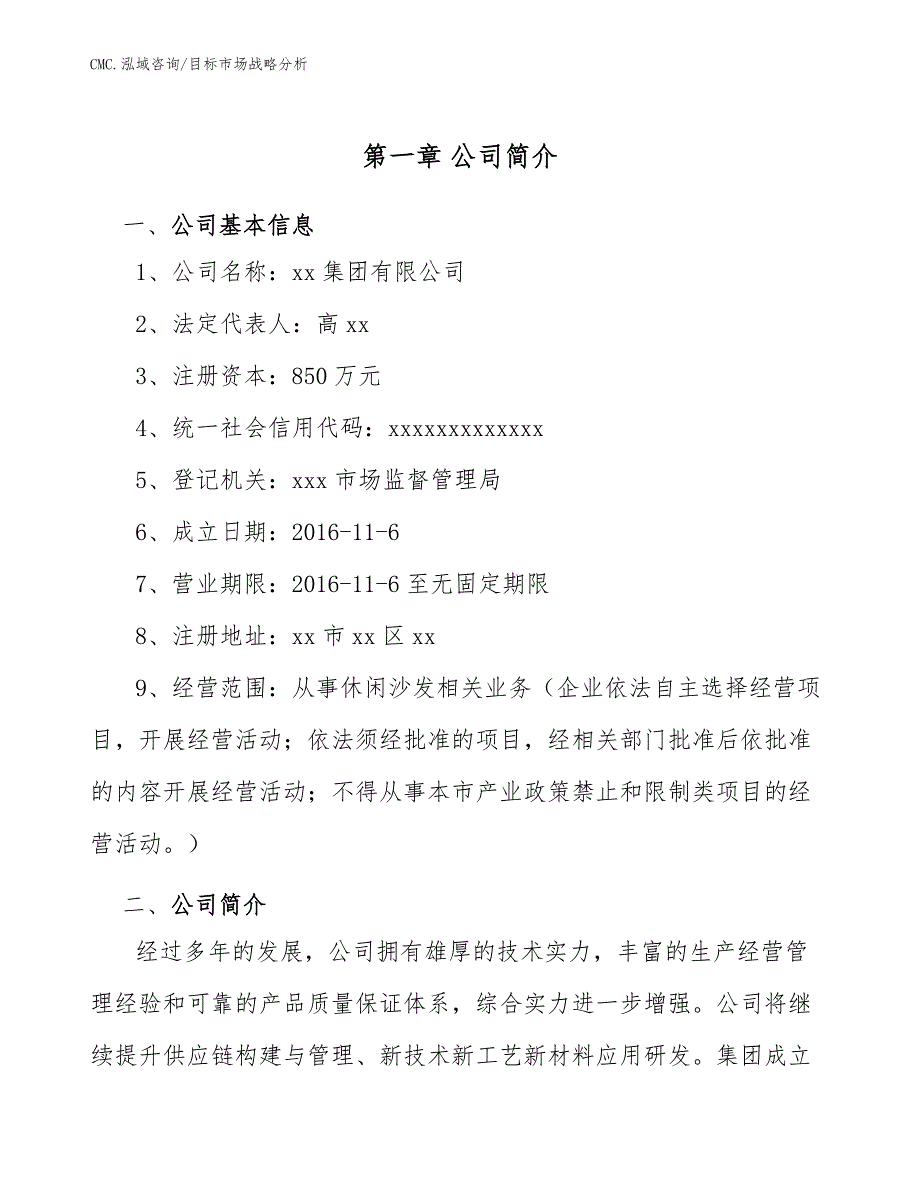 CMC.泓域咨询/目标市场战略分析

第一章 公司简介

一、公司基本信息

1、公司名称：xx 集团有限公司

2、法定代表人：高 xx

3、注册资本：850 万元

4、统一社会信用代码：xxxxxxxxxxxxx

5、登记机关：xxx 市场监督管理局

6、成立日期：2016-11-6

7、营业期限：2016-11-6 至无固定期限

8、注册地址：xx 市 xx 区 xx

9、经营范围：从事休闲沙发相关业务（企业依法自主选择经营项目，开展经营活动；依法须经批准的项目，经相关部门批准后依批准的内容开展经营活动；不得从事本市产业政策禁止和限制类项目的经营活动。）

二、公司简介

经过多年的发展，公司拥有雄厚的技术实力，丰富的生产经营管理经验和可靠的产品质量保证体系，综合实力进一步增强。公司将继续提升供应链构建与管理、新技术新工艺新材料应用研发。集团成立